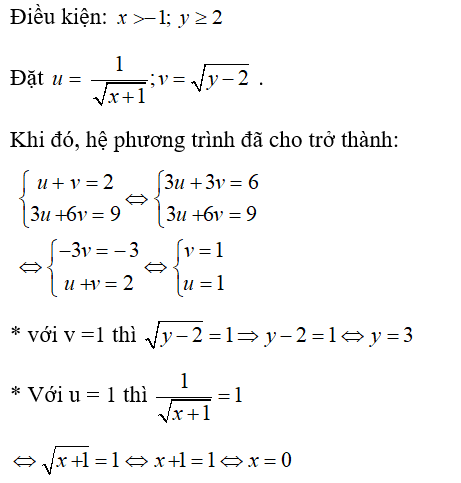 Điều kiện: $x > -1$; $y \geq 2$

Đặt $u = \frac{1}{\sqrt{x+1}}; v = \sqrt{y-2}$ .

Khi đó, hệ phương trình đã cho trở thành:

$\begin{cases} u + v = 2 \\ 3u + 6v = 9 \end{cases} \Leftrightarrow \begin{cases} 3u + 3v = 6 \\ 3u + 6v = 9 \end{cases}$

$\Leftrightarrow \begin{cases} -3v = -3 \\ u + v = 2 \end{cases} \Leftrightarrow \begin{cases} v = 1 \\ u = 1 \end{cases}$

* với v =1 thì $\sqrt{y-2} = 1 \Rightarrow y - 2 = 1 \Leftrightarrow y = 3$

* Với u = 1 thì $\frac{1}{\sqrt{x+1}} = 1$

$\Leftrightarrow \sqrt{x+1} = 1 \Leftrightarrow x + 1 = 1 \Leftrightarrow x = 0$